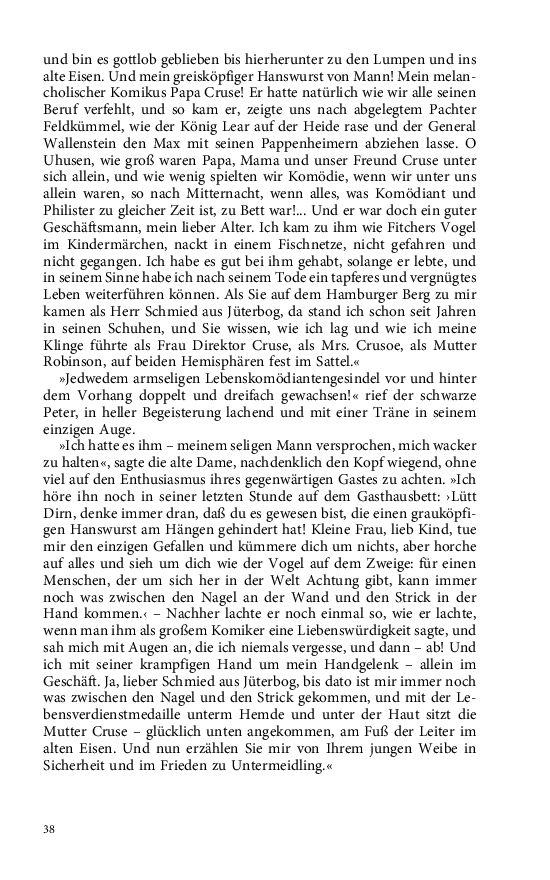 und bin es gottlob geblieben bis hierherunter zu den Lumpen und ins alte Eisen. Und mein greisköpfiger Hanswurst von Mann! Mein melancholischer Komikus Papa Cruse! Er hatte natürlich wie wir alle seinen Beruf verfehlt, und so kam er, zeigte uns nach abgelegtem Pachter Feldkümmel, wie der König Lear auf der Heide rase und der General Wallenstein den Max mit seinen Pappenheimern abziehen lasse. O Uhusen, wie groß waren Papa, Mama und unser Freund Cruse unter sich allein, und wie wenig spielten wir Komödie, wenn wir unter uns allein waren, so nach Mitternacht, wenn alles, was Komödiant und Philister zu gleicher Zeit ist, zu Bett war!... Und er war doch ein guter Geschäftsmann, mein lieber Alter. Ich kam zu ihm wie Fitchers Vogel im Kindermärchen, nackt in einem Fischnetze, nicht gefahren und nicht gegangen. Ich habe es gut bei ihm gehabt, solange er lebte, und in seinem Sinne habe ich nach seinem Tode ein tapferes und vergnügtes Leben weiterführen können. Als Sie auf dem Hamburger Berg zu mir kamen als Herr Schmied aus Jüterbog, da stand ich schon seit Jahren in seinen Schuhen, und Sie wissen, wie ich lag und wie ich meine Klinge führte als Frau Direktor Cruse, als Mrs. Crusoe, als Mutter Robinson, auf beiden Hemisphären fest im Sattel.«

»Jedwedem armseligen Lebenskomödiantengesindel vor und hinter dem Vorhang doppelt und dreifach gewachsen!« rief der schwarze Peter, in heller Begeisterung lachend und mit einer Träne in seinem einzigen Auge.

»Ich hatte es ihm – meinem seligen Mann versprochen, mich wacker zu halten«, sagte die alte Dame, nachdenklich den Kopf wiegend, ohne viel auf den Enthusiasmus ihres gegenwärtigen Gastes zu achten. »Ich höre ihn noch in seiner letzten Stunde auf dem Gasthausbett: ›Lütt Dirn, denke immer dran, daß du es gewesen bist, die einen grauköpfigen Hanswurst am Hängen gehindert hat! Kleine Frau, lieb Kind, tue mir den einzigen Gefallen und kümmere dich um nichts, aber horche auf alles und sieh um dich wie der Vogel auf dem Zweige: für einen Menschen, der um sich her in der Welt Achtung gibt, kann immer noch was zwischen den Nagel an der Wand und den Strick in der Hand kommen.‹ – Nachher lachte er noch einmal so, wie er lachte, wenn man ihm als großem Komiker eine Liebenswürdigkeit sagte, und sah mich mit Augen an, die ich niemals vergesse, und dann – ab! Und ich mit seiner krampfigen Hand um mein Handgelenk – allein im Geschäft. Ja, lieber Schmied aus Jüterbog, bis dato ist mir immer noch was zwischen den Nagel und den Strick gekommen, und mit der Lebensverdienstmedaille unterm Hemde und unter der Haut sitzt die Mutter Cruse – glücklich unten angekommen, am Fuß der Leiter im alten Eisen. Und nun erzählen Sie mir von Ihrem jungen Weibe in Sicherheit und im Frieden zu Untermeidling.«

38